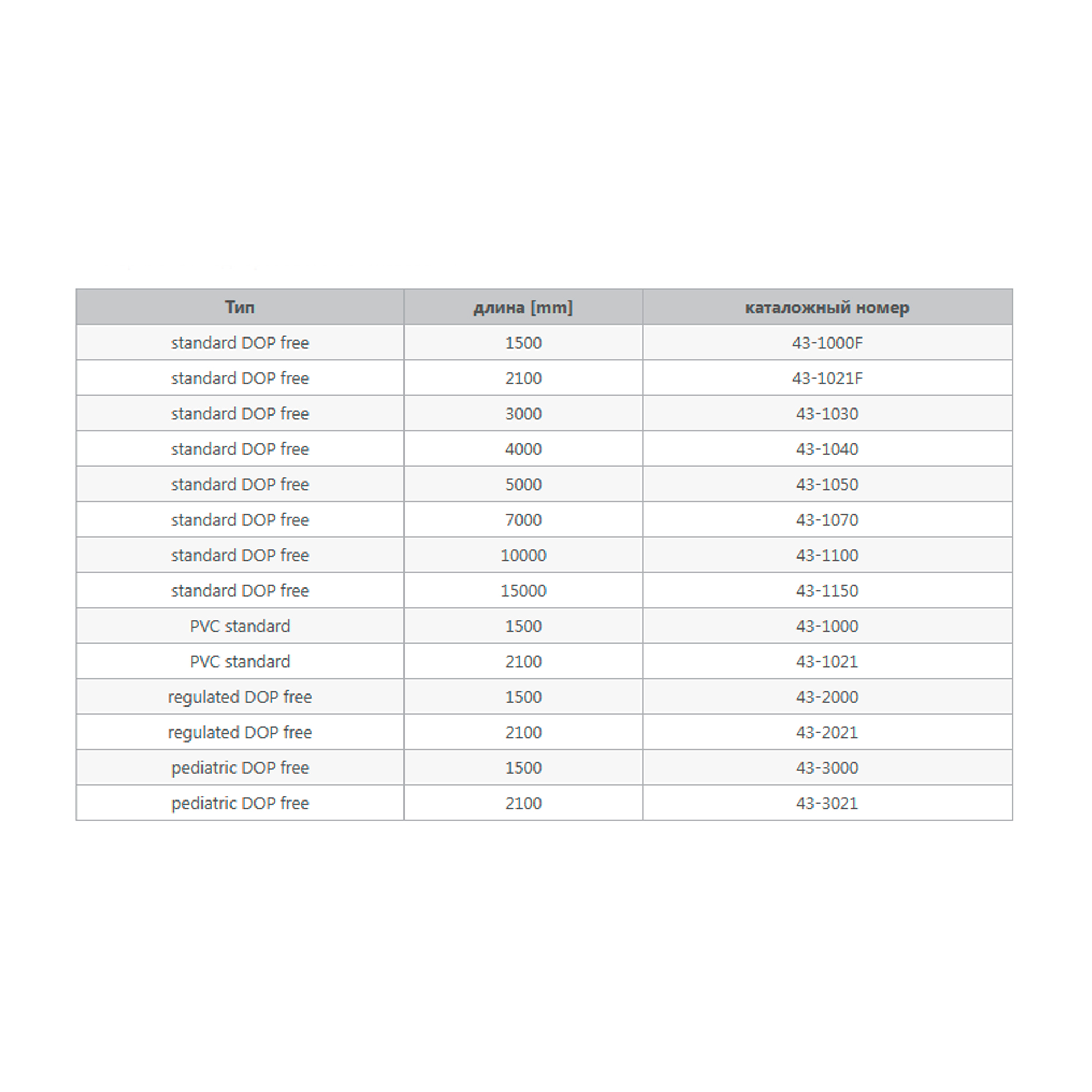 | Тип | длина [mm] | каталожный номер |
|---|---|---|
| standard DOP free | 1500 | 43-1000F |
| standard DOP free | 2100 | 43-1021F |
| standard DOP free | 3000 | 43-1030 |
| standard DOP free | 4000 | 43-1040 |
| standard DOP free | 5000 | 43-1050 |
| standard DOP free | 7000 | 43-1070 |
| standard DOP free | 10000 | 43-1100 |
| standard DOP free | 15000 | 43-1150 |
| PVC standard | 1500 | 43-1000 |
| PVC standard | 2100 | 43-1021 |
| regulated DOP free | 1500 | 43-2000 |
| regulated DOP free | 2100 | 43-2021 |
| pediatric DOP free | 1500 | 43-3000 |
| pediatric DOP free | 2100 | 43-3021 |